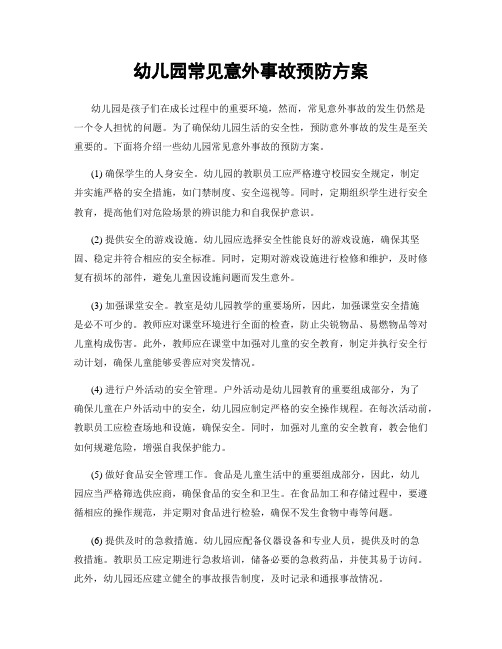 幼儿园常见意外事故预防方案

幼儿园是孩子们在成长过程中的重要环境，然而，常见意外事故的发生仍然是一个令人担忧的问题。为了确保幼儿园生活的安全性，预防意外事故的发生是至关重要的。下面将介绍一些幼儿园常见意外事故的预防方案。

(1) 确保学生的人身安全。幼儿园的教职员工应严格遵守校园安全规定，制定并实施严格的安全措施，如门禁制度、安全巡视等。同时，定期组织学生进行安全教育，提高他们对危险场景的辨识能力和自我保护意识。

(2) 提供安全的游戏设施。幼儿园应选择安全性能良好的游戏设施，确保其坚固、稳定并符合相应的安全标准。同时，定期对游戏设施进行检修和维护，及时修复有损坏的部件，避免儿童因设施问题而发生意外。

(3) 加强课堂安全。教室是幼儿园教学的重要场所，因此，加强课堂安全措施是必不可少的。教师应对课堂环境进行全面的检查，防止尖锐物品、易燃物品等对儿童构成伤害。此外，教师应在课堂中加强对儿童的安全教育，制定并执行安全行动计划，确保儿童能够妥善应对突发情况。

(4) 进行户外活动的安全管理。户外活动是幼儿园教育的重要组成部分，为了确保儿童在户外活动中的安全，幼儿园应制定严格的安全操作规程。在每次活动前，教职员工应检查场地和设施，确保安全。同时，加强对儿童的安全教育，教会他们如何规避危险，增强自我保护能力。

(5) 做好食品安全管理工作。食品是儿童生活中的重要组成部分，因此，幼儿园应当严格筛选供应商，确保食品的安全和卫生。在食品加工和存储过程中，要遵循相应的操作规范，并定期对食品进行检验，确保不发生食物中毒等问题。

(6) 提供及时的急救措施。幼儿园应配备仪器设备和专业人员，提供及时的急救措施。教职员工应定期进行急救培训，储备必要的急救药品，并使其易于访问。此外，幼儿园还应建立健全的事故报告制度，及时记录和通报事故情况。